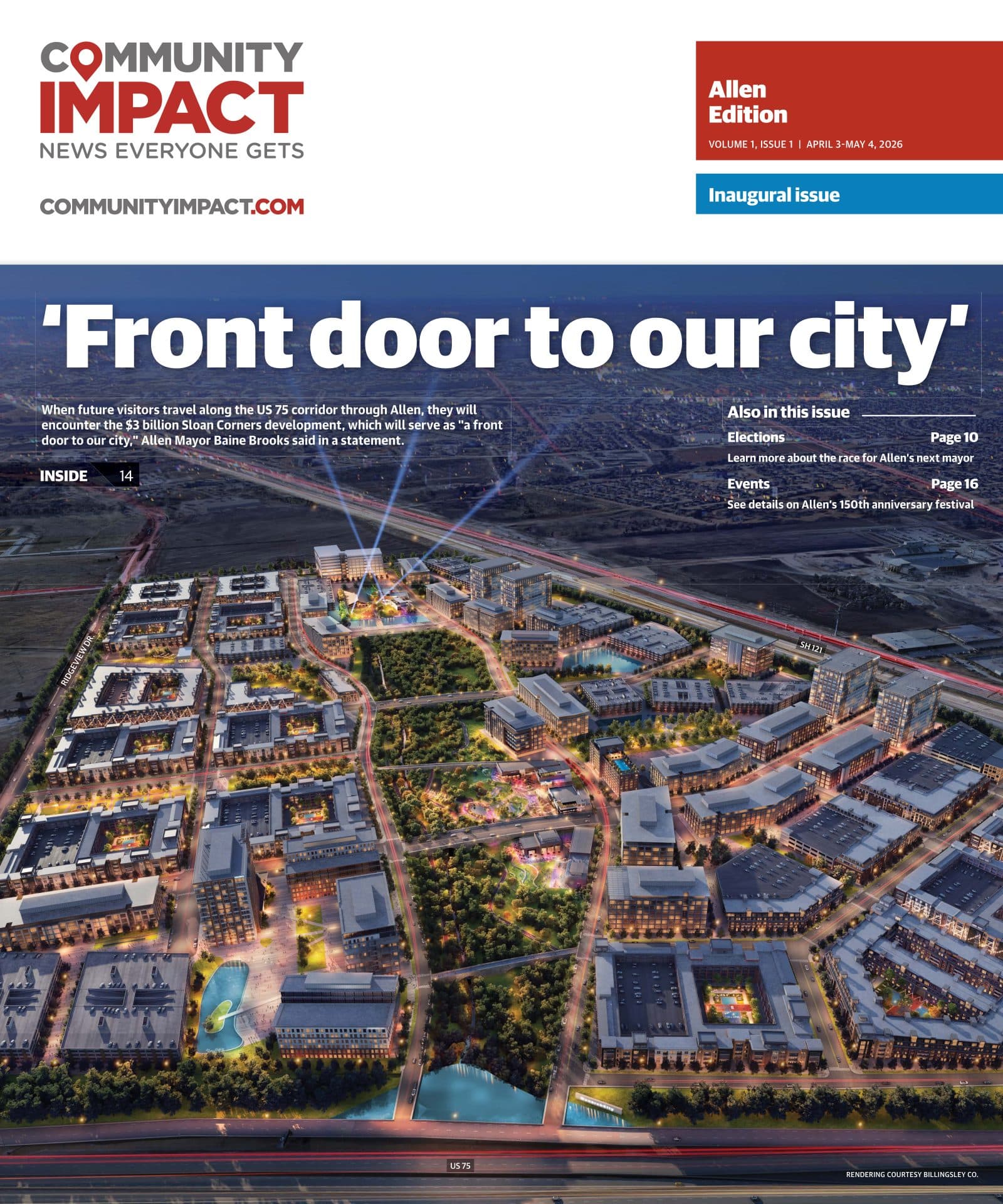 COMMUNITY IMPACT
NEWS EVERYONE GETS

COMMUNITYIMPACT.COM

Allen Edition
VOLUME 1, ISSUE 1 | APRIL 3-MAY 4, 2026

Inaugural issue

'Front door to our city'

When future visitors travel along the US 75 corridor through Allen, they will encounter the $3 billion Sloan Corners development, which will serve as "a front door to our city," Allen Mayor Baine Brooks said in a statement.

INSIDE 14

Also in this issue

Elections Page 10
Learn more about the race for Allen's next mayor

Events Page 16
See details on Allen's 150th anniversary festival

RIDGEVIEW DR.

SH 121

US 75

RENDERING COURTESY BILLINGSLEY CO.